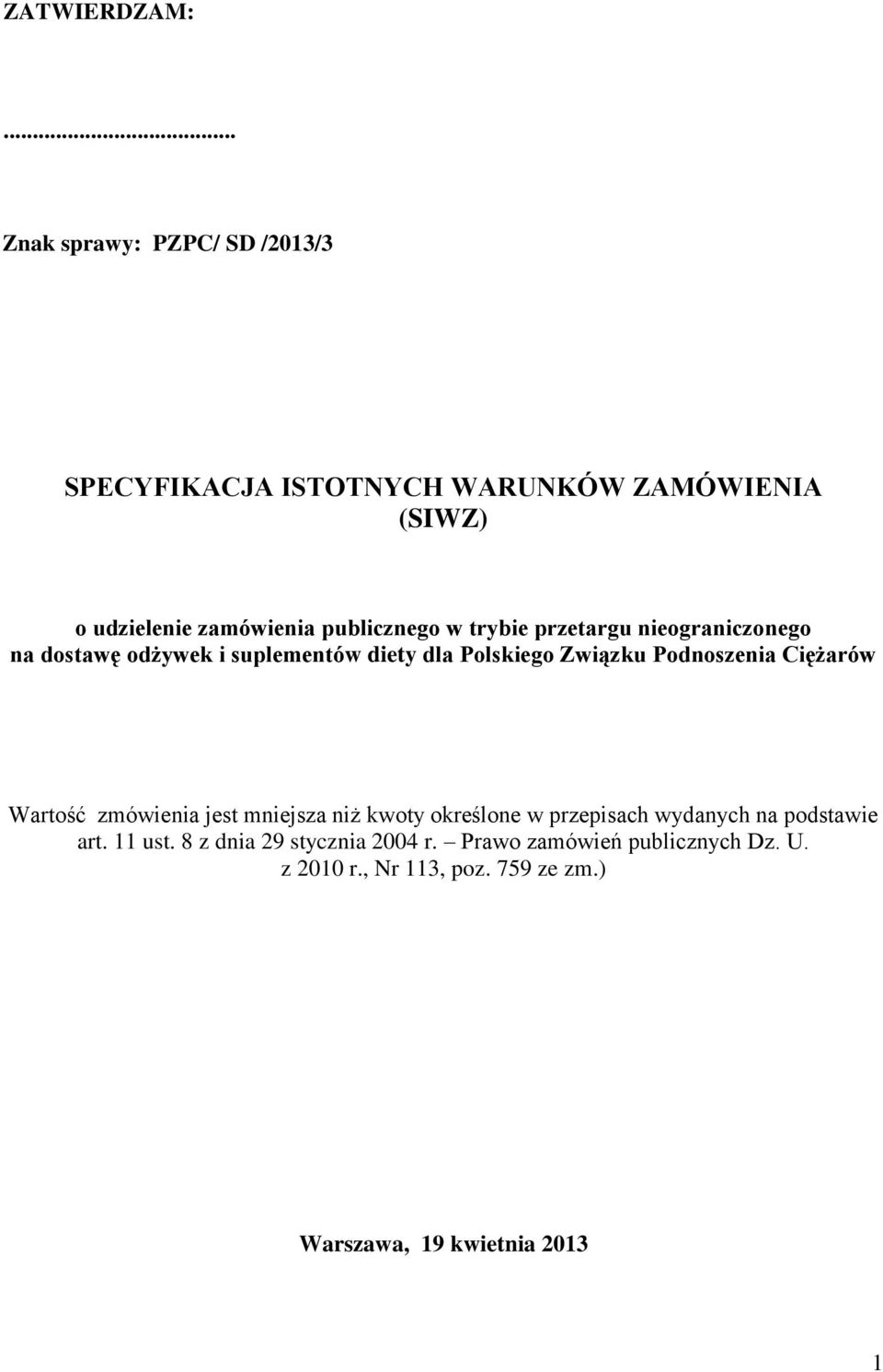 ZATWIERDZAM:

.........................................

Znak sprawy: PZPC/ SD /2013/3

SPECYFIKACJA ISTOTNYCH WARUNKÓW ZAMÓWIENIA (SIWZ)

o udzielenie zamówienia publicznego w trybie przetargu nieograniczonego na dostawę odżywek i suplementów diety dla Polskiego Związku Podnoszenia Ciężarów

Wartość zmówienia jest mniejsza niż kwoty określone w przepisach wydanych na podstawie art. 11 ust. 8 z dnia 29 stycznia 2004 r. – Prawo zamówień publicznych Dz. U. z 2010 r., Nr 113, poz. 759 ze zm.)

Warszawa, 19 kwietnia 2013

1